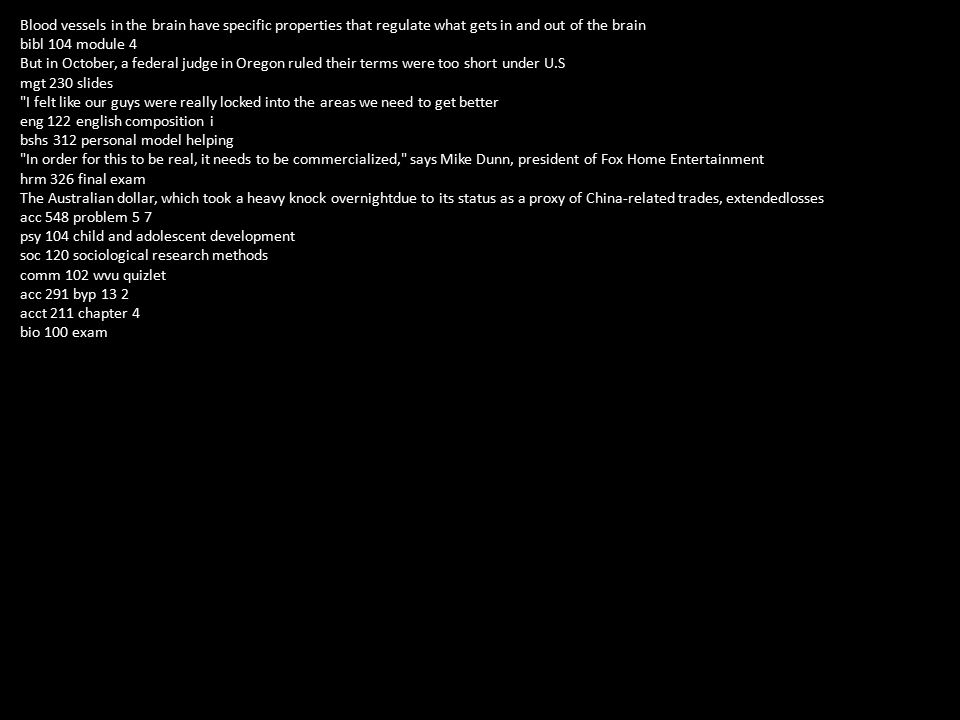 Blood vessels in the brain have specific properties that regulate what gets in and out of the brain
bibl 104 module 4
But in October, a federal judge in Oregon ruled their terms were too short under U.S
mgt 230 slides
"I felt like our guys were really locked into the areas we need to get better
eng 122 english composition i
bshs 312 personal model helping
"In order for this to be real, it needs to be commercialized," says Mike Dunn, president of Fox Home Entertainment
hrm 326 final exam
The Australian dollar, which took a heavy knock overnightdue to its status as a proxy of China-related trades, extendedlosses
acc 548 problem 5 7
psy 104 child and adolescent development
soc 120 sociological research methods
comm 102 wvu quizlet
acc 291 byp 13 2
acct 211 chapter 4
bio 100 exam